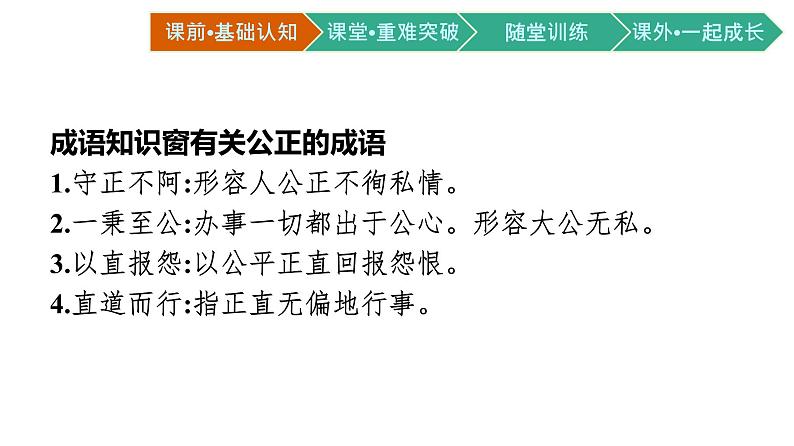 课前•基础认知 课堂•重难突破 随堂训练 课外•一起成长

成语知识窗有关公正的成语

1.守正不阿:形容人公正不徇私情。

2.一秉至公:办事一切都出于公心。形容大公无私。

3.以直报怨:以公平正直回报怨恨。

4.直道而行:指正直无偏地行事。